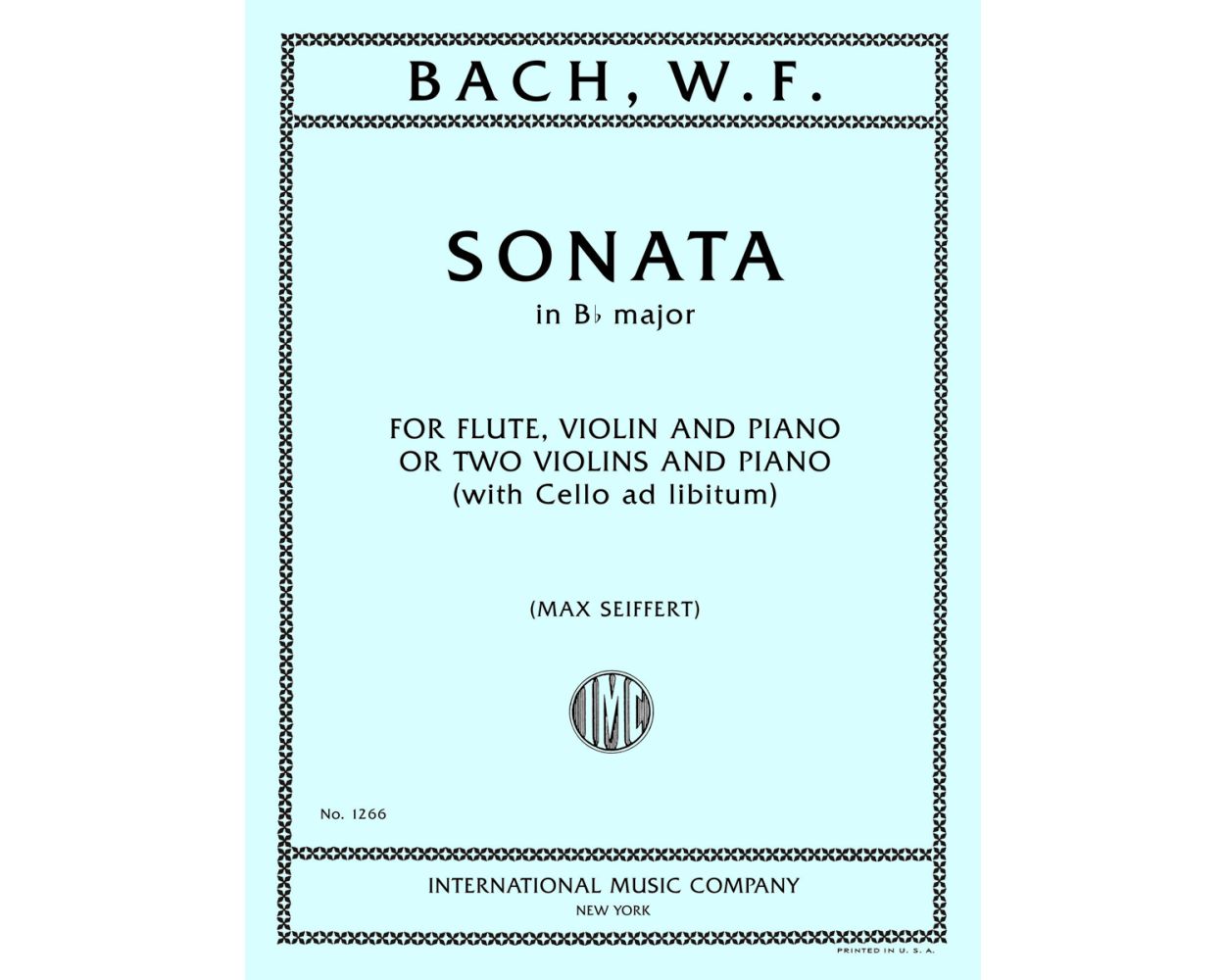 BACH, W.F.

SONATA
in B♭ major

FOR FLUTE, VIOLIN AND PIANO
OR TWO VIOLINS AND PIANO
(with Cello ad libitum)

(MAX SEIFFERT)

IMC

No. 1266

INTERNATIONAL MUSIC COMPANY
NEW YORK

PRINTED IN U. S. A.